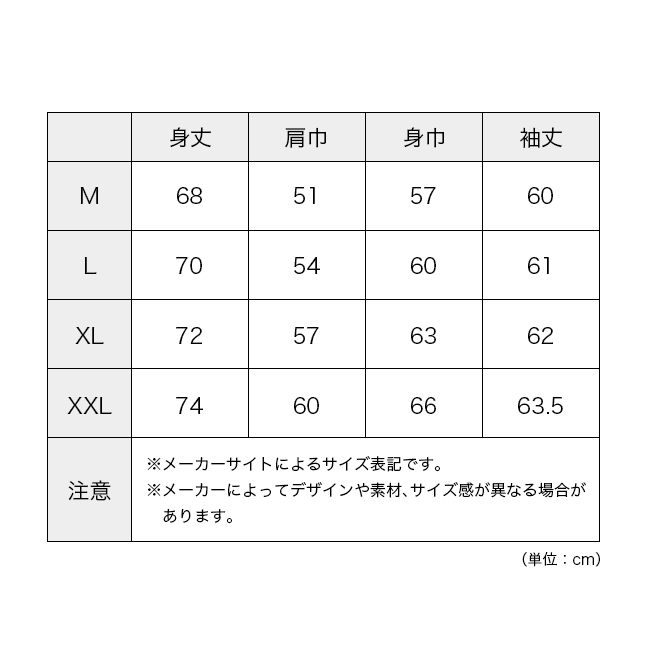 |  | 身丈 | 肩巾 | 身巾 | 袖丈 |
|---|---|---|---|---|
| M | 68 | 51 | 57 | 60 |
| L | 70 | 54 | 60 | 61 |
| XL | 72 | 57 | 63 | 62 |
| XXL | 74 | 60 | 66 | 63.5 |
| 注意 | ※メーカーサイトによるサイズ表記です。 ※メーカーによってデザインや素材、サイズ感が異なる場合があります。 | | | |

（単位：cm）